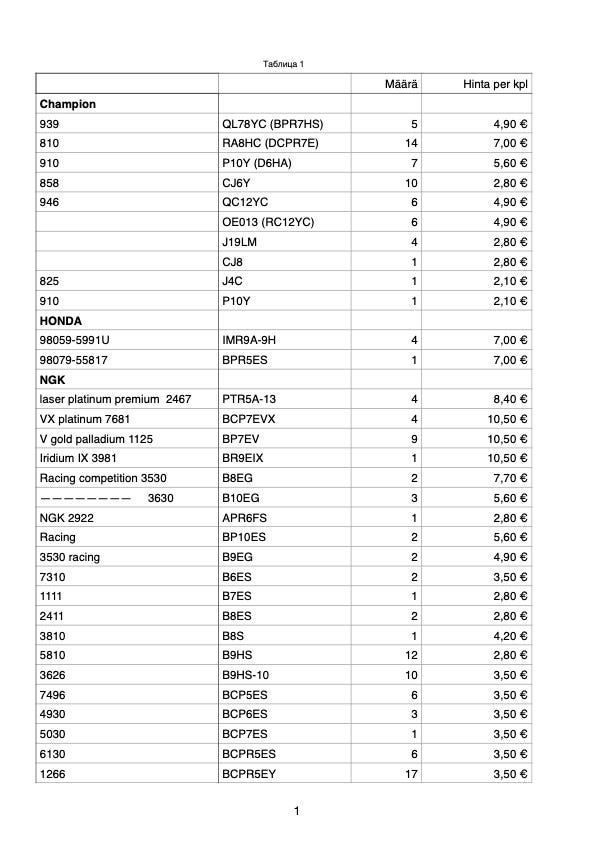 Таблица 1

| | | Määrä | Hinta per kpl |
|---|---|---|---|
| **Champion** | | | |
| 939 | QL78YC (BPR7HS) | 5 | 4,90 € |
| 810 | RA8HC (DCPR7E) | 14 | 7,00 € |
| 910 | P10Y (D6HA) | 7 | 5,60 € |
| 858 | CJ6Y | 10 | 2,80 € |
| 946 | QC12YC | 6 | 4,90 € |
| | OE013 (RC12YC) | 6 | 4,90 € |
| | J19LM | 4 | 2,80 € |
| | CJ8 | 1 | 2,80 € |
| 825 | J4C | 1 | 2,10 € |
| 910 | P10Y | 1 | 2,10 € |
| **HONDA** | | | |
| 98059-5991U | IMR9A-9H | 4 | 7,00 € |
| 98079-55817 | BPR5ES | 1 | 7,00 € |
| **NGK** | | | |
| laser platinum premium 2467 | PTR5A-13 | 4 | 8,40 € |
| VX platinum 7681 | BCP7EVX | 4 | 10,50 € |
| V gold palladium 1125 | BP7EV | 9 | 10,50 € |
| Iridium IX 3981 | BR9EIX | 1 | 10,50 € |
| Racing competition 3530 | B8EG | 2 | 7,70 € |
| ———————— 3630 | B10EG | 3 | 5,60 € |
| NGK 2922 | APR6FS | 1 | 2,80 € |
| Racing | BP10ES | 2 | 5,60 € |
| 3530 racing | B9EG | 2 | 4,90 € |
| 7310 | B6ES | 2 | 3,50 € |
| 1111 | B7ES | 1 | 2,80 € |
| 2411 | B8ES | 2 | 2,80 € |
| 3810 | B8S | 1 | 4,20 € |
| 5810 | B9HS | 12 | 2,80 € |
| 3626 | B9HS-10 | 10 | 3,50 € |
| 7496 | BCP5ES | 6 | 3,50 € |
| 4930 | BCP6ES | 3 | 3,50 € |
| 5030 | BCP7ES | 1 | 3,50 € |
| 6130 | BCPR5ES | 6 | 3,50 € |
| 1266 | BCPR5EY | 17 | 3,50 € |

1